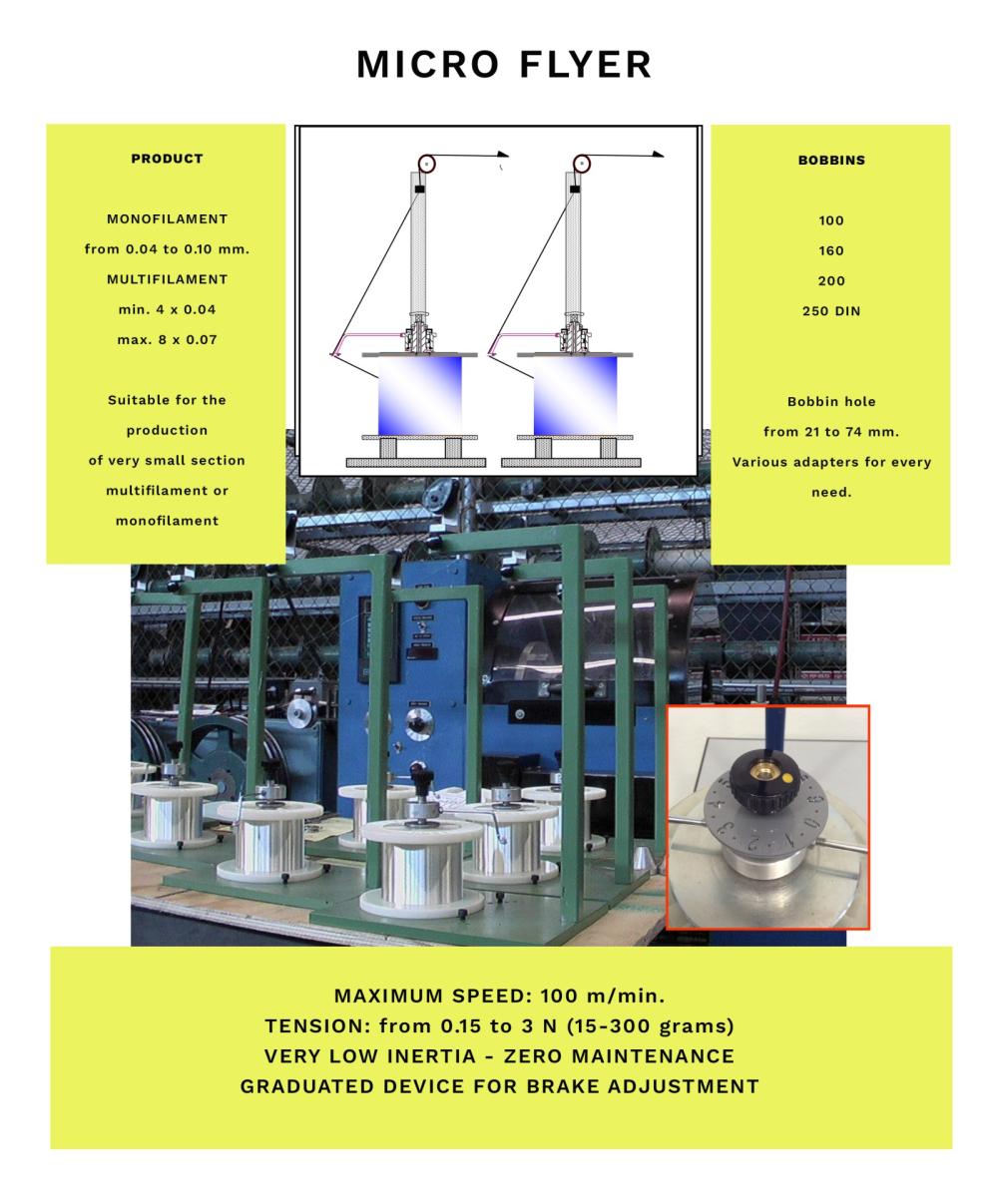 MICRO FLYER

PRODUCT

MONOFILAMENT
from 0.04 to 0.10 mm.
MULTIFILAMENT
min. 4 x 0.04
max. 8 x 0.07

Suitable for the production of very small section multifilament or monofilament

BOBBINS

100
160
200
250 DIN

Bobbin hole from 21 to 74 mm.
Various adapters for every need.

MAXIMUM SPEED: 100 m/min.
TENSION: from 0.15 to 3 N (15-300 grams)
VERY LOW INERTIA - ZERO MAINTENANCE
GRADUATED DEVICE FOR BRAKE ADJUSTMENT